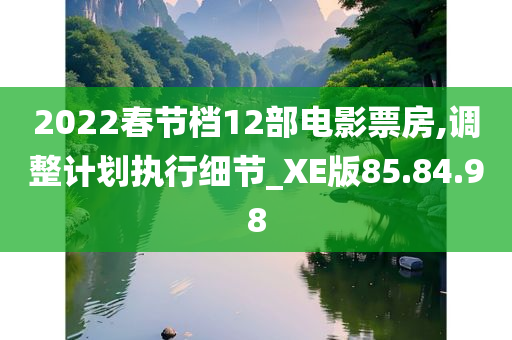 2022春节档12部电影票房,调整计划执行细节_XE版85.84.98